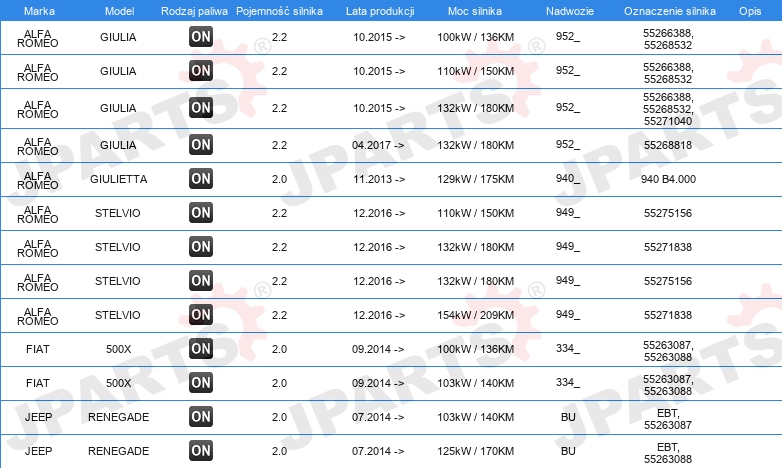 | Marka | Model | Rodzaj paliwa | Pojemność silnika | Lata produkcji | Moc silnika | Nadwozie | Oznaczenie silnika | Opis |
|---|---|---|---|---|---|---|---|---|
| ALFA ROMEO | GIULIA | ON | 2.2 | 10.2015 -> | 100kW / 136KM | 952_ | 55266388, 55268532 | |
| ALFA ROMEO | GIULIA | ON | 2.2 | 10.2015 -> | 110kW / 150KM | 952_ | 55266388, 55268532 | |
| ALFA ROMEO | GIULIA | ON | 2.2 | 10.2015 -> | 132kW / 180KM | 952_ | 55266388, 55268532, 55271040 | |
| ALFA ROMEO | GIULIA | ON | 2.2 | 04.2017 -> | 132kW / 180KM | 952_ | 55268818 | |
| ALFA ROMEO | GIULIETTA | ON | 2.0 | 11.2013 -> | 129kW / 175KM | 940_ | 940 B4.000 | |
| ALFA ROMEO | STELVIO | ON | 2.2 | 12.2016 -> | 110kW / 150KM | 949_ | 55275156 | |
| ALFA ROMEO | STELVIO | ON | 2.2 | 12.2016 -> | 132kW / 180KM | 949_ | 55271838 | |
| ALFA ROMEO | STELVIO | ON | 2.2 | 12.2016 -> | 132kW / 180KM | 949_ | 55275156 | |
| ALFA ROMEO | STELVIO | ON | 2.2 | 12.2016 -> | 154kW / 209KM | 949_ | 55271838 | |
| FIAT | 500X | ON | 2.0 | 09.2014 -> | 100kW / 136KM | 334_ | 55263087, 55263088 | |
| FIAT | 500X | ON | 2.0 | 09.2014 -> | 103kW / 140KM | 334_ | 55263087, 55263088 | |
| JEEP | RENEGADE | ON | 2.0 | 07.2014 -> | 103kW / 140KM | BU | EBT, 55263087 | |
| JEEP | RENEGADE | ON | 2.0 | 07.2014 -> | 125kW / 170KM | BU | EBT, 55263088 | |

JPARTS®